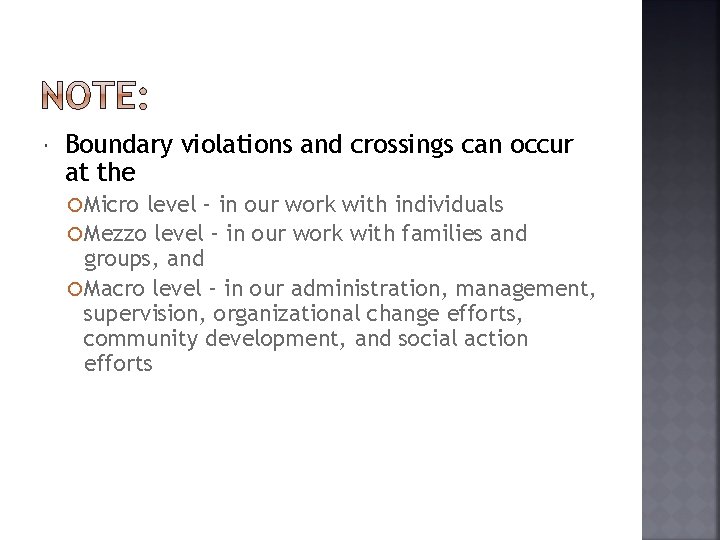 NOTE:

Boundary violations and crossings can occur at the

Micro level – in our work with individuals

Mezzo level – in our work with families and groups, and

Macro level – in our administration, management, supervision, organizational change efforts, community development, and social action efforts